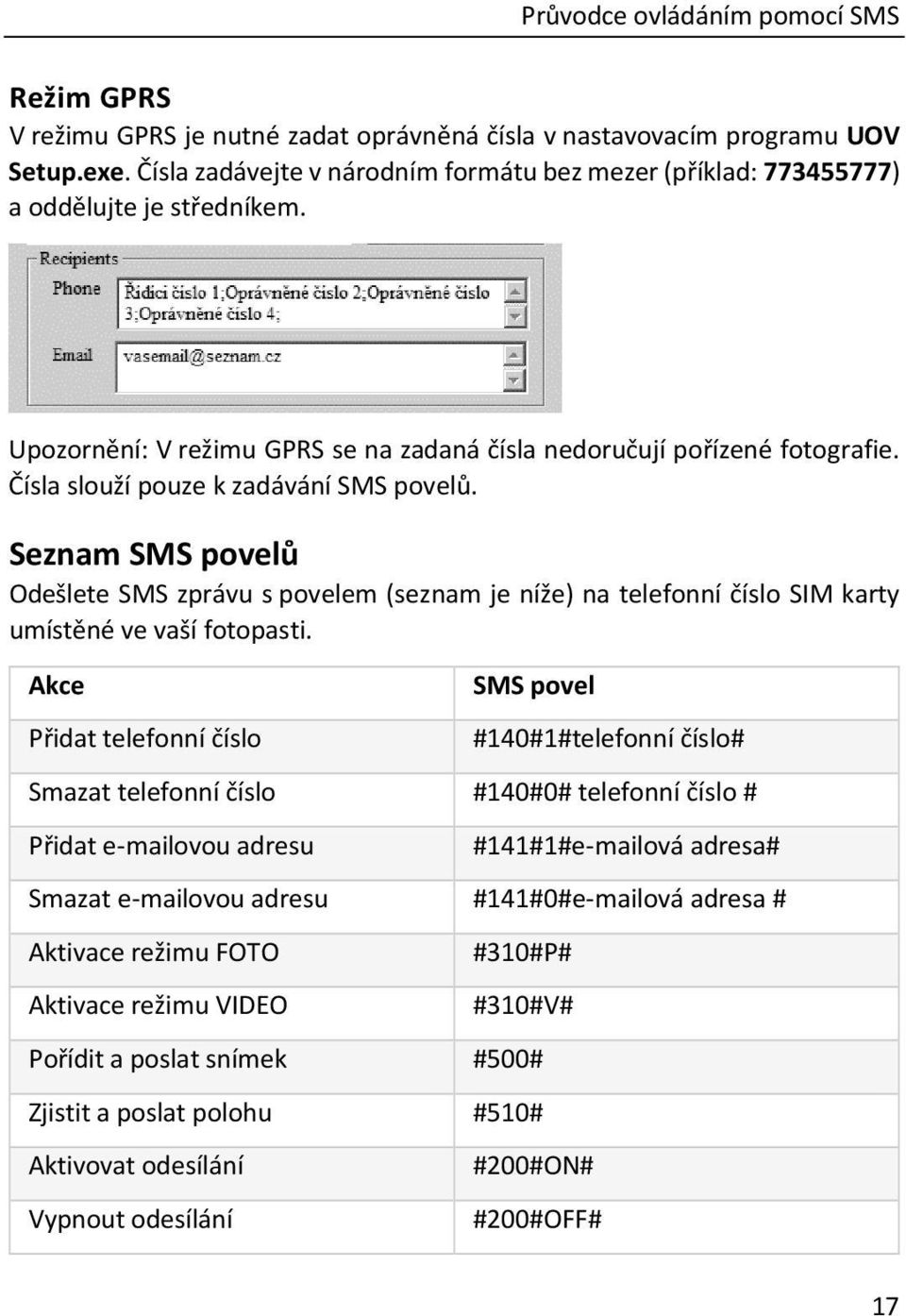 Průvodce ovládáním pomocí SMS

Režim GPRS
V režimu GPRS je nutné zadat oprávněná čísla v nastavovacím programu UOV Setup.exe. Čísla zadávejte v národním formátu bez mezer (příklad: 773455777) a oddělujte je středníkem.

Recipients
Phone
Řidici číslo 1;Oprávněné číslo 2;Oprávněné číslo 3;Oprávněné číslo 4;
Email
vasemail@seznam.cz

Upozornění: V režimu GPRS se na zadaná čísla nedoručují pořízené fotografie. Čísla slouží pouze k zadávání SMS povelů.

Seznam SMS povelů
Odešlete SMS zprávu s povelem (seznam je níže) na telefonní číslo SIM karty umístěné ve vaší fotopasti.

| Akce | SMS povel |
|---|---|
| Přidat telefonní číslo | #140#1#telefonní číslo# |
| Smazat telefonní číslo | #140#0# telefonní číslo # |
| Přidat e-mailovou adresu | #141#1#e-mailová adresa# |
| Smazat e-mailovou adresu | #141#0#e-mailová adresa # |
| Aktivace režimu FOTO | #310#P# |
| Aktivace režimu VIDEO | #310#V# |
| Pořídit a poslat snímek | #500# |
| Zjistit a poslat polohu | #510# |
| Aktivovat odesílání | #200#ON# |
| Vypnout odesílání | #200#OFF# |

17